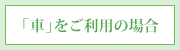 「車」をご利用の場合